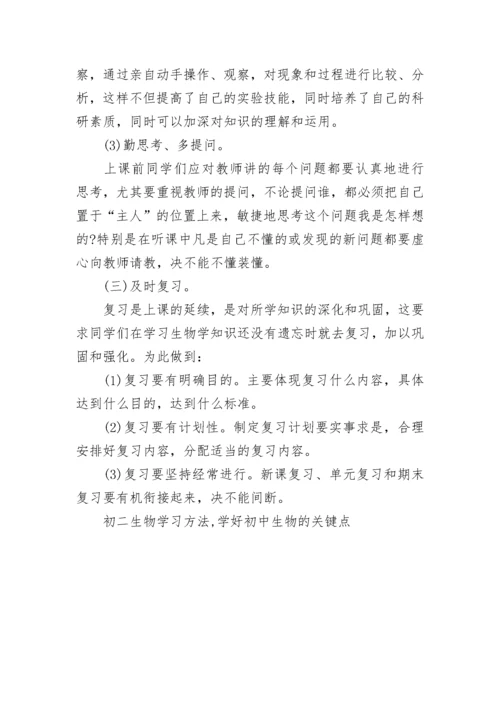 察，通过亲自动手操作、观察，对现象和过程进行比较、分析，这样不但提高了自己的实验技能，同时培养了自己的科研素质，同时可以加深对知识的理解和运用。

(3)勤思考、多提问。

上课前同学们应对教师讲的每个问题都要认真地进行思考，尤其要重视教师的提问，不论提问谁，都必须把自己置于“主人”的位置上来，敏捷地思考这个问题我是怎样想的?特别是在听课中凡是自己不懂的或发现的新问题都要虚心向教师请教，决不能不懂装懂。

(三)及时复习。

复习是上课的延续，是对所学知识的深化和巩固，这要求同学们在学习生物学知识还没有遗忘时就去复习，加以巩固和强化。为此做到：

(1)复习要有明确目的。主要体现复习什么内容，具体达到什么目的，达到什么标准。

(2)复习要有计划性。制定复习计划要实事求是，合理安排好复习内容，分配适当的复习内容。

(3)复习要坚持经常进行。新课复习、单元复习和期末复习要有机衔接起来，决不能间断。

初二生物学习方法,学好初中生物的关键点